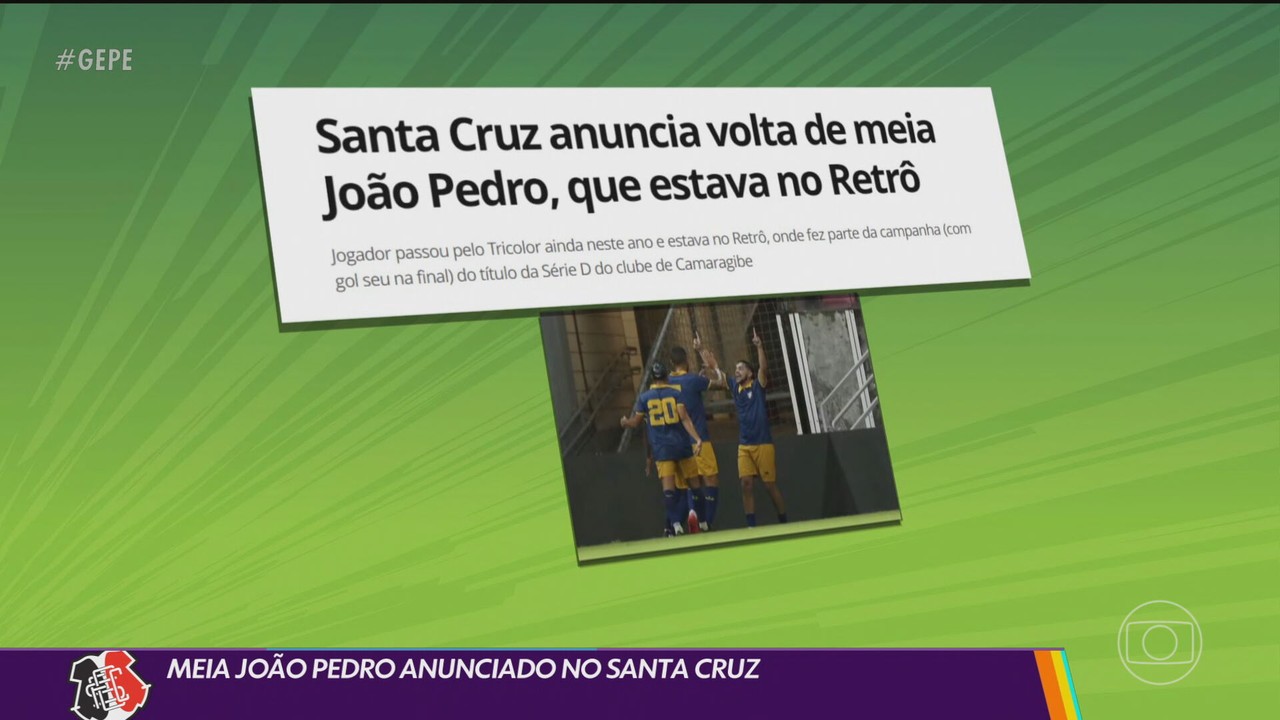 #GEPE

Santa Cruz anuncia volta de meia João Pedro, que estava no Retrô

Jogador passou pelo Tricolor ainda neste ano e estava no Retrô, onde fez parte da campanha (com gol seu na final) do título da Série D do clube de Camaragibe

20

MEIA JOÃO PEDRO ANUNCIADO NO SANTA CRUZ